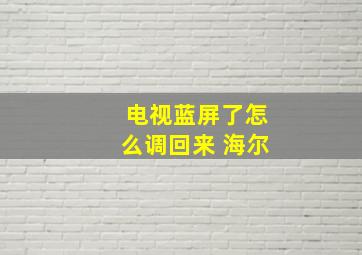 电视蓝屏了怎么调回来 海尔